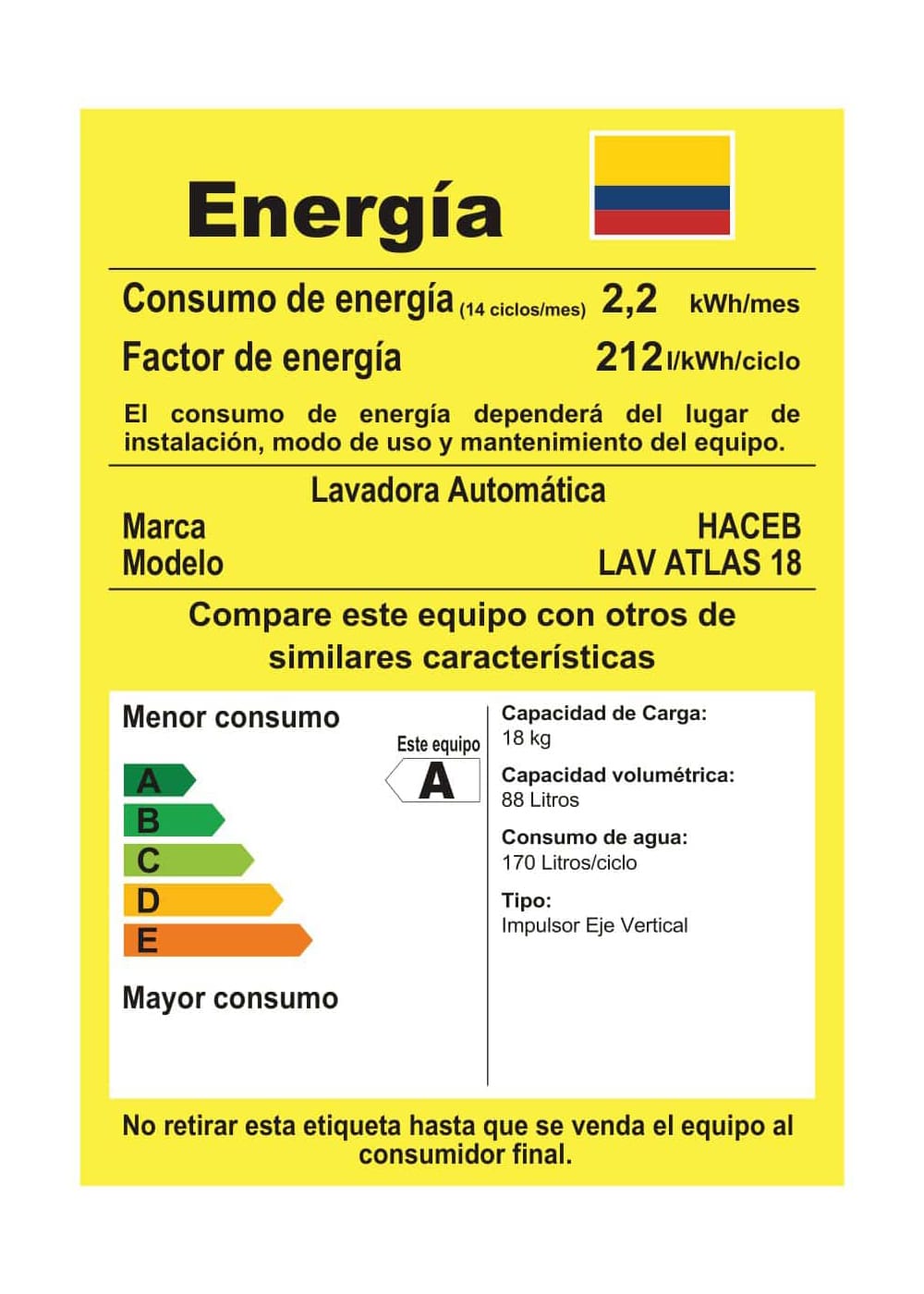 Energía

Consumo de energía (14 ciclos/mes) 2,2 kWh/mes
Factor de energía 212 l/kWh/ciclo

El consumo de energía dependerá del lugar de instalación, modo de uso y mantenimiento del equipo.

Lavadora Automática
Marca HACEB
Modelo LAV ATLAS 18

Compare este equipo con otros de similares características

Menor consumo

A
B
C
D
E

Mayor consumo

Este equipo
A

Capacidad de Carga:
18 kg

Capacidad volumétrica:
88 Litros

Consumo de agua:
170 Litros/ciclo

Tipo:
Impulsor Eje Vertical

No retirar esta etiqueta hasta que se venda el equipo al consumidor final.